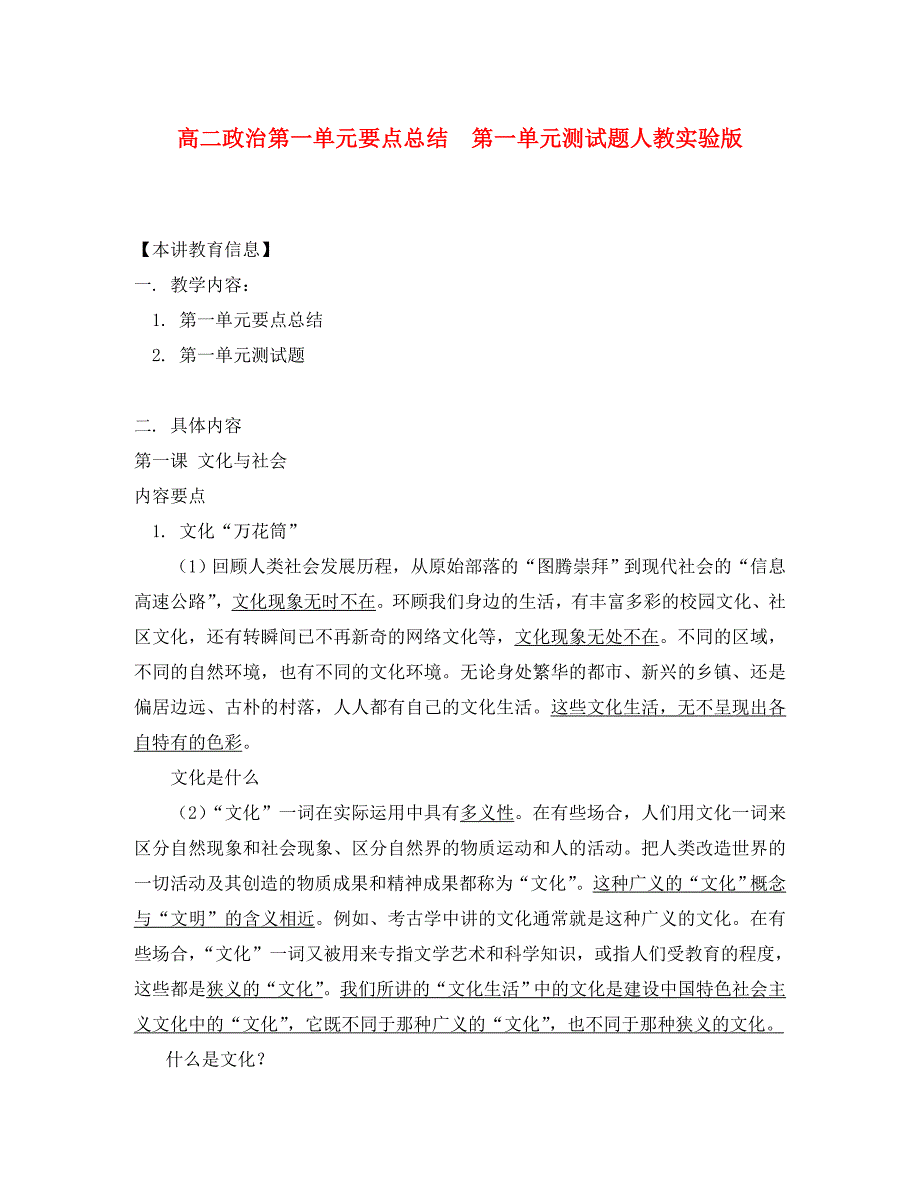 高二政治第一单元要点总结　第一单元测试题人教实验版

【本讲教育信息】
一. 教学内容：
1. 第一单元要点总结
2. 第一单元测试题

二. 具体内容
第一课 文化与社会
内容要点
1. 文化“万花筒”

（1）回顾人类社会发展历程，从原始部落的“图腾崇拜”到现代社会的“信息高速公路”，文化现象无时不在。环顾我们身边的生活，有丰富多彩的校园文化、社区文化，还有转瞬间已不再新奇的网络文化等，文化现象无处不在。不同的区域，不同的自然环境，也有不同的文化环境。无论身处繁华的都市、新兴的乡镇、还是偏居边远、古朴的村落，人人都有自己的文化生活。这些文化生活，无不呈现出各自特有的色彩。

文化是什么

（2）“文化”一词在实际运用中具有多义性。在有些场合，人们用文化一词来区分自然现象和社会现象、区分自然界的物质运动和人的活动。把人类改造世界的一切活动及其创造的物质成果和精神成果都称为“文化”。这种广义的“文化”概念与“文明”的含义相近。例如、考古学中讲的文化通常就是这种广义的文化。在有些场合，“文化”一词又被用来专指文学艺术和科学知识，或指人们受教育的程度，这些都是狭义的“文化”。我们所讲的“文化生活”中的文化是建设中国特色社会主义文化中的“文化”，它既不同于那种广义的“文化”，也不同于那种狭义的文化。

什么是文化？